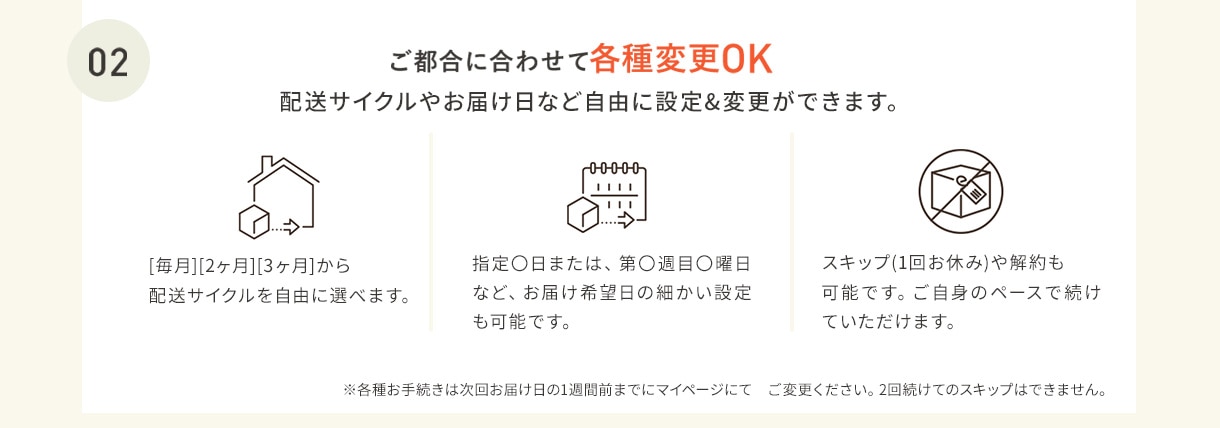 02

ご都合に合わせて各種変更OK

配送サイクルやお届け日など自由に設定&変更ができます。

[毎月][2ヶ月][3ヶ月]から配送サイクルを自由に選べます。

指定〇日または、第〇週目〇曜日など、お届け希望日の細かい設定も可能です。

スキップ(1回お休み)や解約も可能です。ご自身のペースで続けていただけます。

※各種お手続きは次回お届け日の1週間前までにマイページにて　ご変更ください。2回続けてのスキップはできません。